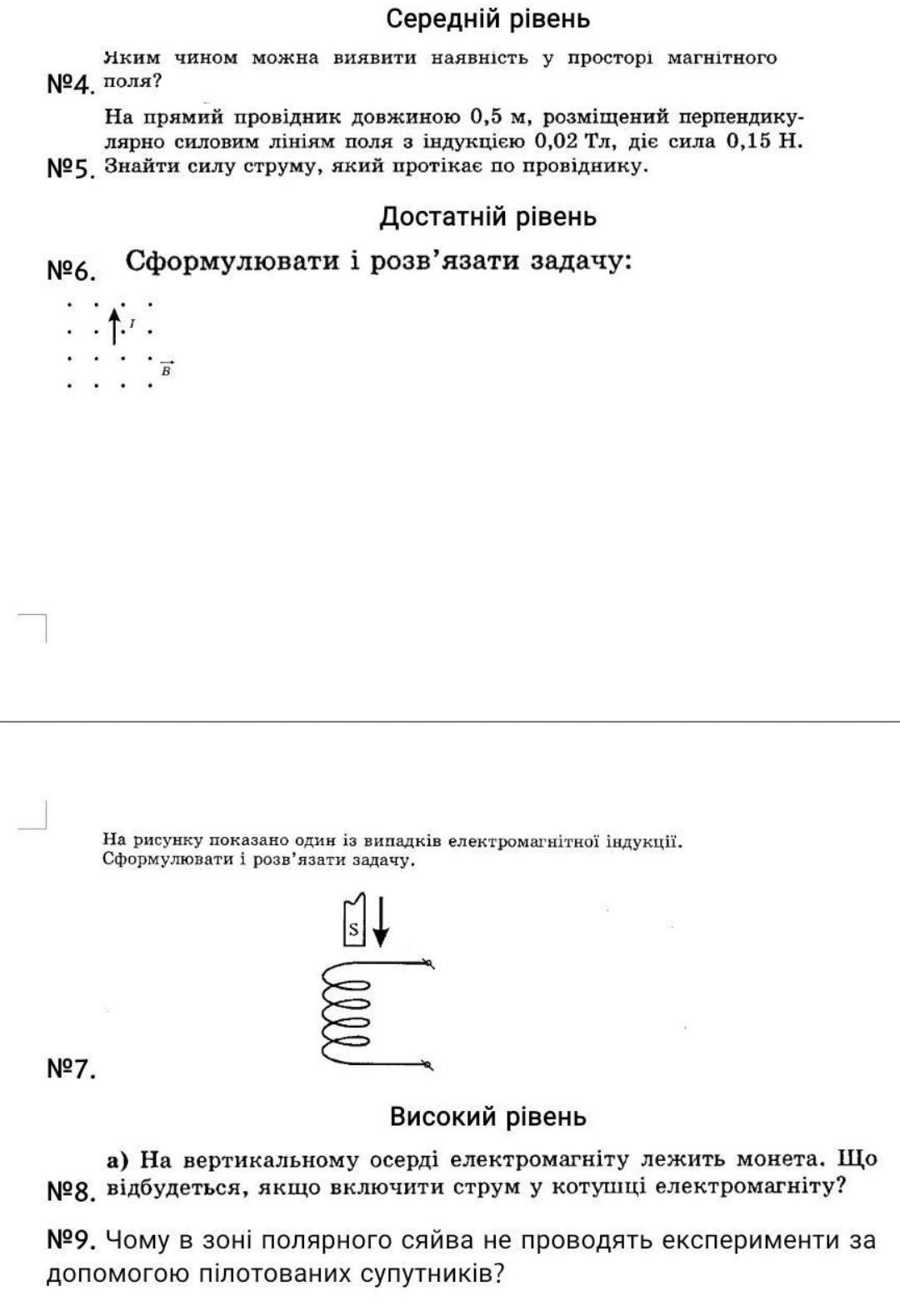 Середній рівень

№4. Яким чином можна виявити наявність у просторі магнітного поля?

№5. На прямий провідник довжиною 0,5 м, розміщений перпендикулярно силовим лініям поля з індукцією 0,02 Тл, діє сила 0,15 Н. Знайти силу струму, який протікає по провіднику.

Достатній рівень

№6. Сформулювати і розв'язати задачу:

$I$

$\vec{B}$

На рисунку показано один із випадків електромагнітної індукції. Сформулювати і розв'язати задачу.

S

№7.

Високий рівень

№8. а) На вертикальному осерді електромагніту лежить монета. Що відбудеться, якщо включити струм у котушці електромагніту?

№9. Чому в зоні полярного сяйва не проводять експерименти за допомогою пілотованих супутників?